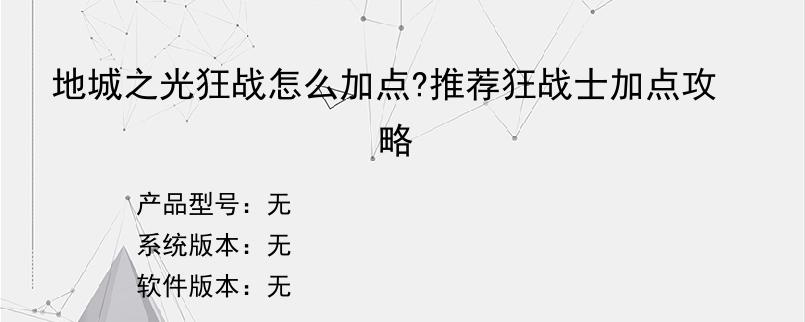 地城之光狂战怎么加点?推荐狂战士加点攻略

产品型号：无
系统版本：无
软件版本：无